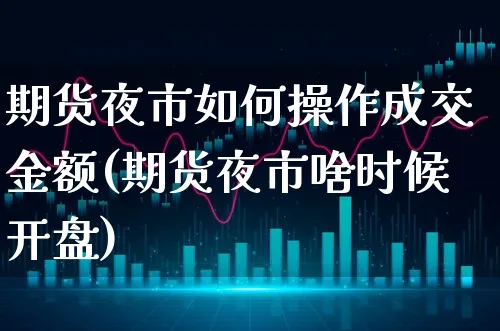 期货夜市如何操作成交金额(期货夜市啥时候开盘)